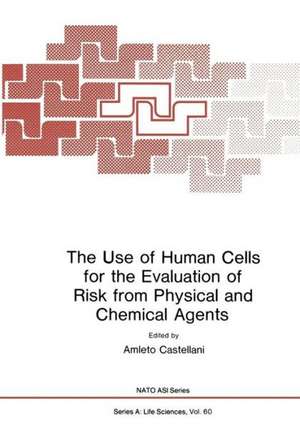 The Use of Human Cells for the Evaluation of Risk from Physical and Chemical Agents

Edited by

Amleto Castellani

NATO ASI Series

Series A: Life Sciences, Vol. 60